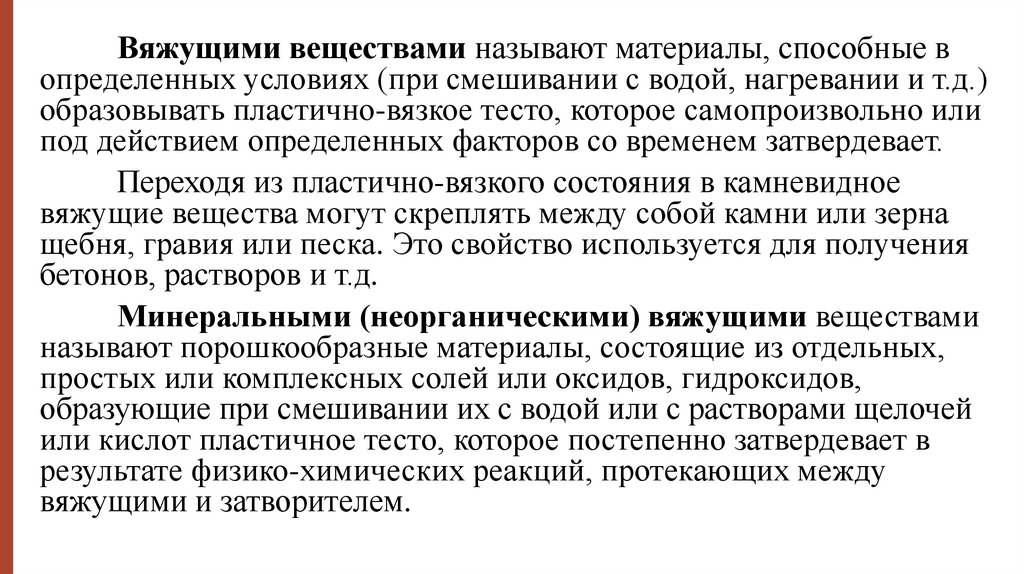 Вяжущими веществами называют материалы, способные в определенных условиях (при смешивании с водой, нагревании и т.д.) образовывать пластично-вязкое тесто, которое самопроизвольно или под действием определенных факторов со временем затвердевает.

Переходя из пластично-вязкого состояния в камневидное вяжущие вещества могут скреплять между собой камни или зерна щебня, гравия или песка. Это свойство используется для получения бетонов, растворов и т.д.

Минеральными (неорганическими) вяжущими веществами называют порошкообразные материалы, состоящие из отдельных, простых или комплексных солей или оксидов, гидроксидов, образующие при смешивании их с водой или с растворами щелочей или кислот пластичное тесто, которое постепенно затвердевает в результате физико-химических реакций, протекающих между вяжущими и затворителем.